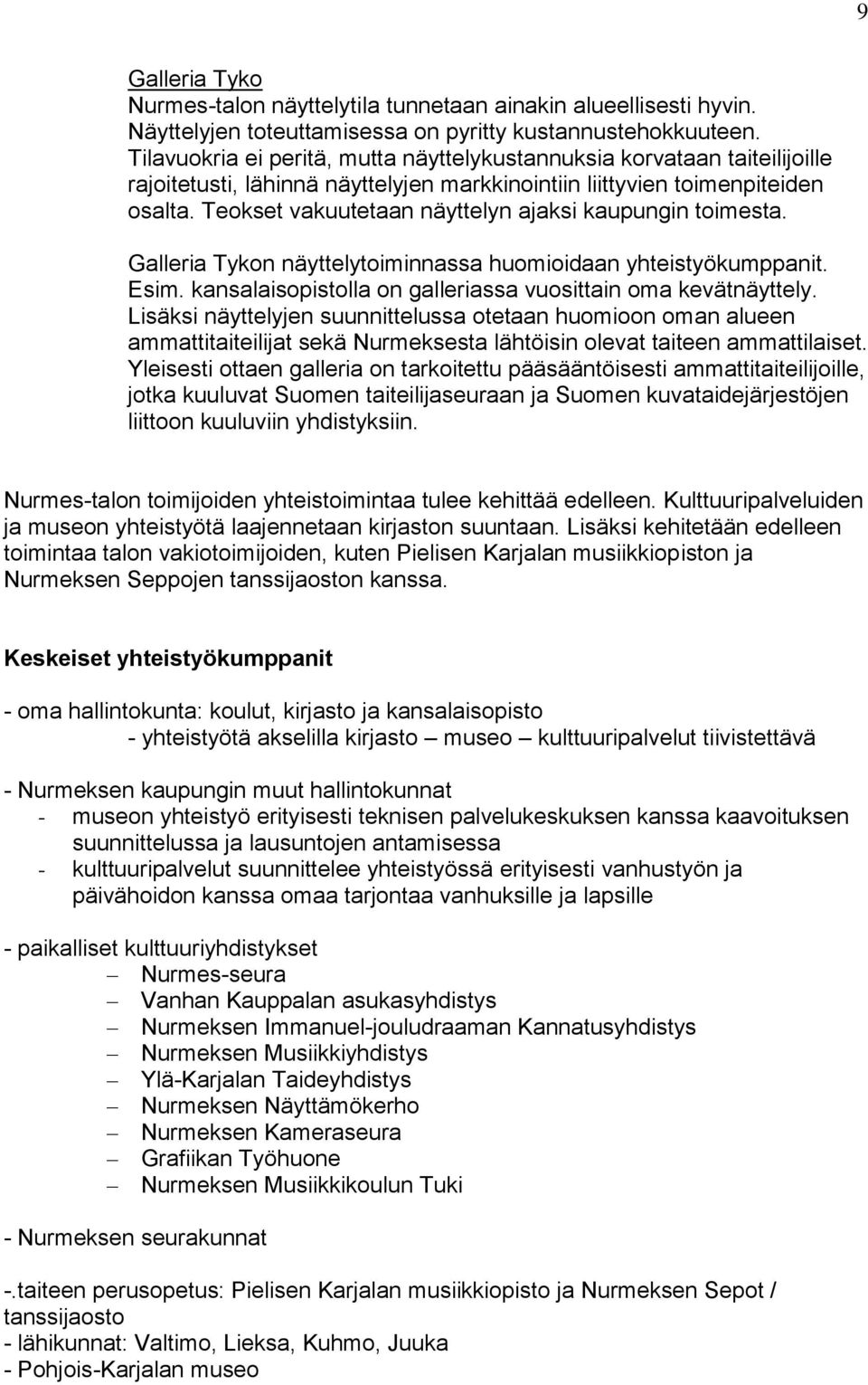 9

Galleria Tyko
Nurmes-talon näyttelytila tunnetaan ainakin alueellisesti hyvin. Näyttelyjen toteuttamisessa on pyritty kustannustehokkuuteen. Tilavuokria ei peritä, mutta näyttelykustannuksia korvataan taiteilijoille rajoitetusti, lähinnä näyttelyjen markkinointiin liittyvien toimenpiteiden osalta. Teokset vakuutetaan näyttelyn ajaksi kaupungin toimesta.

Galleria Tykon näyttelytoiminnassa huomioidaan yhteistyökumppanit. Esim. kansalaisopistolla on galleriassa vuosittain oma kevätnäyttely. Lisäksi näyttelyjen suunnittelussa otetaan huomioon oman alueen ammattitaiteilijat sekä Nurmeksesta lähtöisin olevat taiteen ammattilaiset. Yleisesti ottaen galleria on tarkoitettu pääsääntöisesti ammattitaiteilijoille, jotka kuuluvat Suomen taiteilijaseuraan ja Suomen kuvataidejärjestöjen liittoon kuuluviin yhdistyksiin.

Nurmes-talon toimijoiden yhteistoimintaa tulee kehittää edelleen. Kulttuuripalveluiden ja museon yhteistyötä laajennetaan kirjaston suuntaan. Lisäksi kehitetään edelleen toimintaa talon vakiotoimijoiden, kuten Pielisen Karjalan musiikkiopiston ja Nurmeksen Seppojen tanssijaoston kanssa.

Keskeiset yhteistyökumppanit

- oma hallintokunta: koulut, kirjasto ja kansalaisopisto
- yhteistyötä akselilla kirjasto – museo – kulttuuripalvelut tiivistettävä

- Nurmeksen kaupungin muut hallintokunnat
- museon yhteistyö erityisesti teknisen palvelukeskuksen kanssa kaavoituksen suunnittelussa ja lausuntojen antamisessa
- kulttuuripalvelut suunnittelee yhteistyössä erityisesti vanhustyön ja päivähoidon kanssa omaa tarjontaa vanhuksille ja lapsille

- paikalliset kulttuuriyhdistykset
– Nurmes-seura
– Vanhan Kauppalan asukasyhdistys
– Nurmeksen Immanuel-jouludraaman Kannatusyhdistys
– Nurmeksen Musiikkiyhdistys
– Ylä-Karjalan Taideyhdistys
– Nurmeksen Näyttämökerho
– Nurmeksen Kameraseura
– Grafiikan Työhuone
– Nurmeksen Musiikkikoulun Tuki

- Nurmeksen seurakunnat

-.taiteen perusopetus: Pielisen Karjalan musiikkiopisto ja Nurmeksen Sepot / tanssijaosto
- lähikunnat: Valtimo, Lieksa, Kuhmo, Juuka
- Pohjois-Karjalan museo